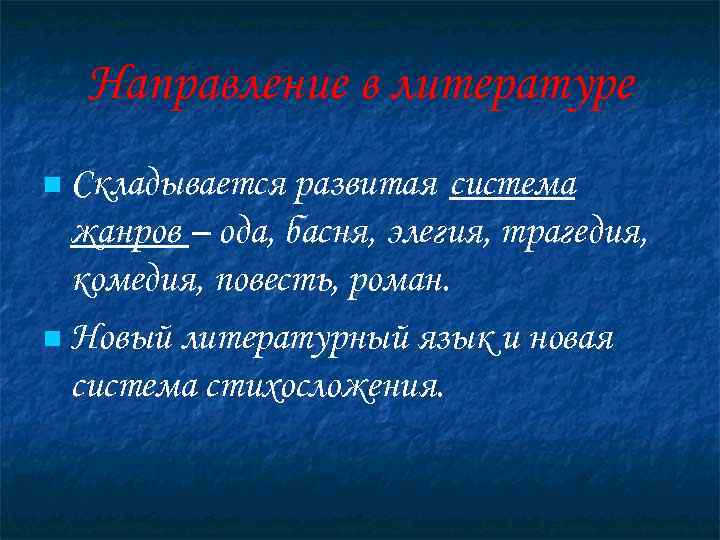 Направление в литературе

Складывается развитая система жанров – ода, басня, элегия, трагедия, комедия, повесть, роман.

Новый литературный язык и новая система стихосложения.